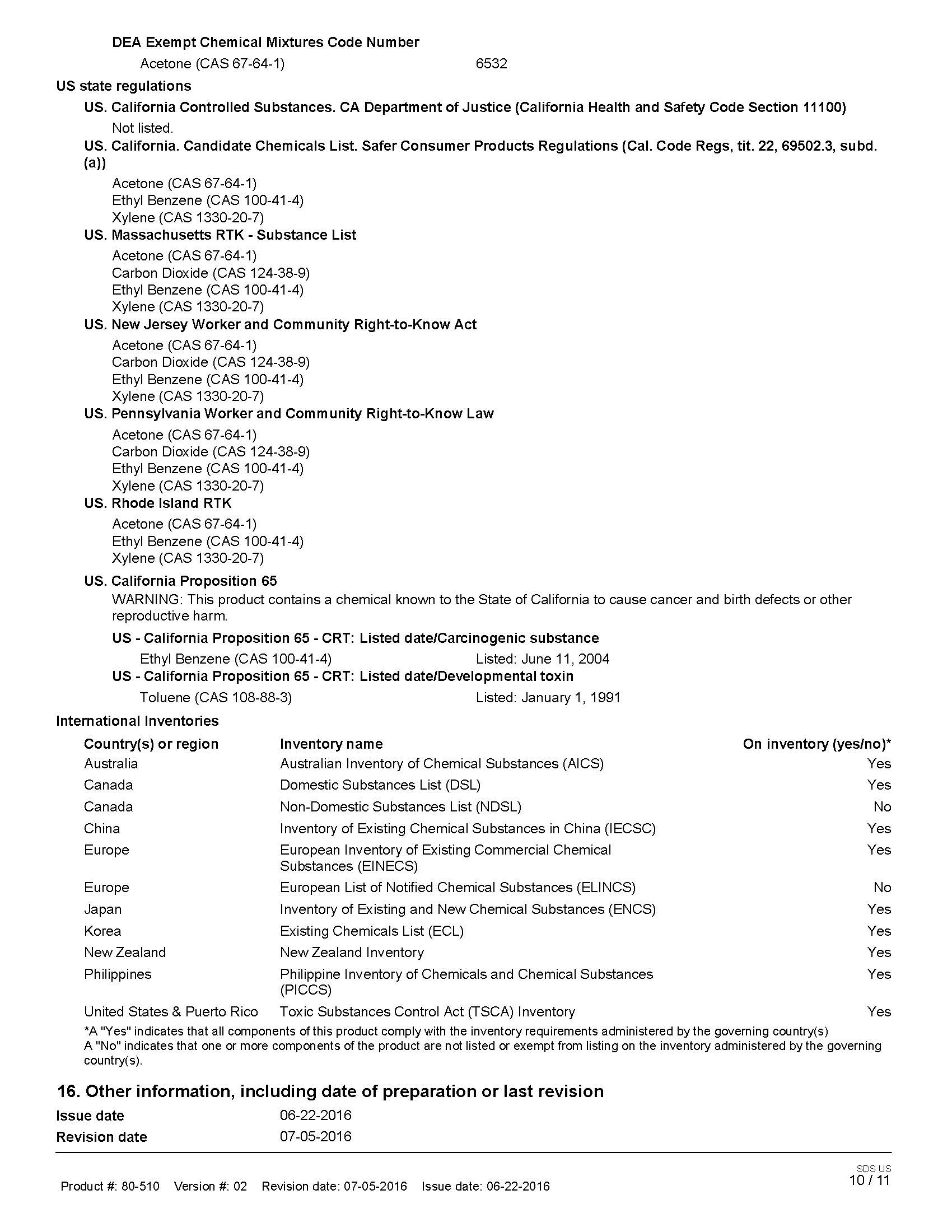 DEA Exempt Chemical Mixtures Code Number

Acetone (CAS 67-64-1) 6532

US state regulations

US. California Controlled Substances. CA Department of Justice (California Health and Safety Code Section 11100)

Not listed.

US. California. Candidate Chemicals List. Safer Consumer Products Regulations (Cal. Code Regs, tit. 22, 69502.3, subd. (a))

Acetone (CAS 67-64-1)
Ethyl Benzene (CAS 100-41-4)
Xylene (CAS 1330-20-7)

US. Massachusetts RTK - Substance List

Acetone (CAS 67-64-1)
Carbon Dioxide (CAS 124-38-9)
Ethyl Benzene (CAS 100-41-4)
Xylene (CAS 1330-20-7)

US. New Jersey Worker and Community Right-to-Know Act

Acetone (CAS 67-64-1)
Carbon Dioxide (CAS 124-38-9)
Ethyl Benzene (CAS 100-41-4)
Xylene (CAS 1330-20-7)

US. Pennsylvania Worker and Community Right-to-Know Law

Acetone (CAS 67-64-1)
Carbon Dioxide (CAS 124-38-9)
Ethyl Benzene (CAS 100-41-4)
Xylene (CAS 1330-20-7)

US. Rhode Island RTK

Acetone (CAS 67-64-1)
Ethyl Benzene (CAS 100-41-4)
Xylene (CAS 1330-20-7)

US. California Proposition 65

WARNING: This product contains a chemical known to the State of California to cause cancer and birth defects or other reproductive harm.

US - California Proposition 65 - CRT: Listed date/Carcinogenic substance

Ethyl Benzene (CAS 100-41-4) Listed: June 11, 2004

US - California Proposition 65 - CRT: Listed date/Developmental toxin

Toluene (CAS 108-88-3) Listed: January 1, 1991

International Inventories

| Country(s) or region | Inventory name | On inventory (yes/no)* |
|---|---|---|
| Australia | Australian Inventory of Chemical Substances (AICS) | Yes |
| Canada | Domestic Substances List (DSL) | Yes |
| Canada | Non-Domestic Substances List (NDSL) | No |
| China | Inventory of Existing Chemical Substances in China (IECSC) | Yes |
| Europe | European Inventory of Existing Commercial Chemical Substances (EINECS) | Yes |
| Europe | European List of Notified Chemical Substances (ELINCS) | No |
| Japan | Inventory of Existing and New Chemical Substances (ENCS) | Yes |
| Korea | Existing Chemicals List (ECL) | Yes |
| New Zealand | New Zealand Inventory | Yes |
| Philippines | Philippine Inventory of Chemicals and Chemical Substances (PICCS) | Yes |
| United States & Puerto Rico | Toxic Substances Control Act (TSCA) Inventory | Yes |

*A "Yes" indicates that all components of this product comply with the inventory requirements administered by the governing country(s)
A "No" indicates that one or more components of the product are not listed or exempt from listing on the inventory administered by the governing country(s).

16. Other information, including date of preparation or last revision

Issue date 06-22-2016
Revision date 07-05-2016

Product #: 80-510 Version #: 02 Revision date: 07-05-2016 Issue date: 06-22-2016

SDS US
10 / 11